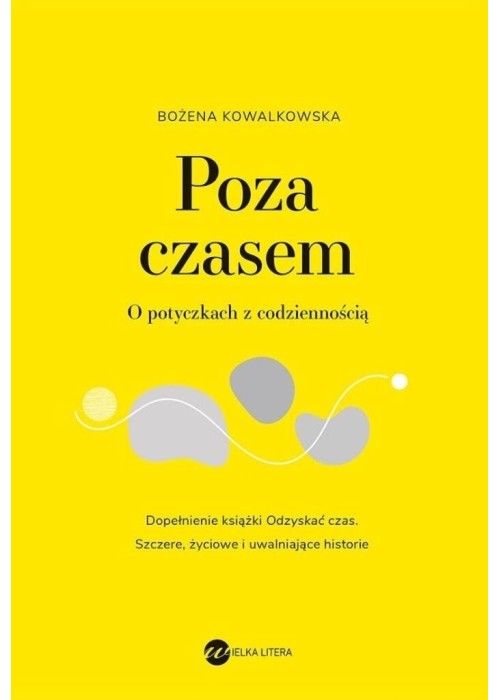 BOŻENA KOWALKOWSKA

Poza czasem

O potyczkach z codziennością

Dopełnienie książki Odzyskać czas.
Szczere, życiowe i uwalniające historie

WIELKA LITERA